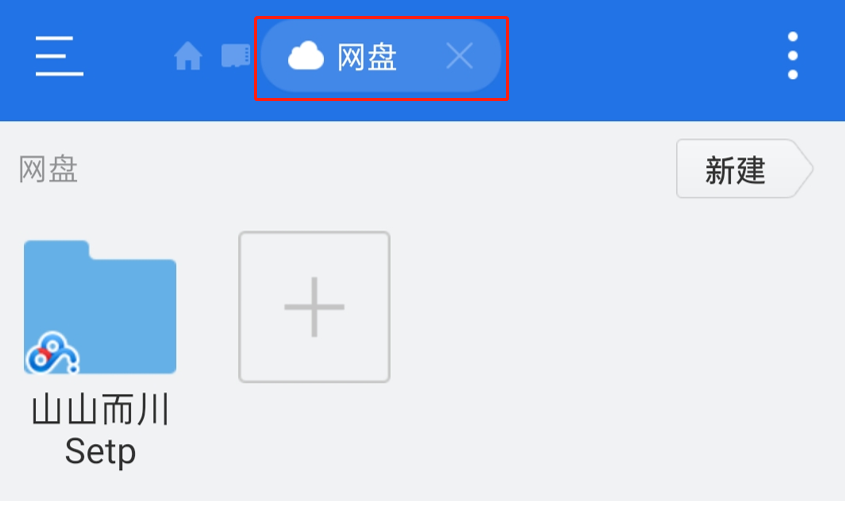 网盘

网盘

新建

山山而川
Setp